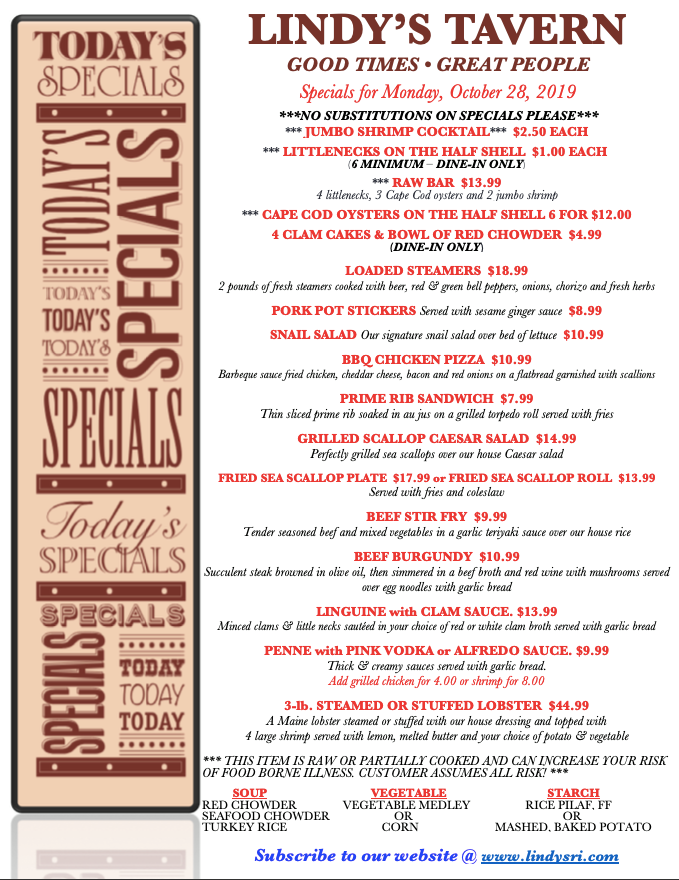 TODAY'S
SPECIALS
TODAY'S
SPECIALS
TODAY'S
TODAY'S
TODAY'S
SPECIALS
Today's
SPECIALS
SPECIALS
SPECIALS
TODAY
TODAY
TODAY

LINDY'S TAVERN

GOOD TIMES • GREAT PEOPLE

Specials for Monday, October 28, 2019

***NO SUBSTITUTIONS ON SPECIALS PLEASE***

*** JUMBO SHRIMP COCKTAIL*** $2.50 EACH

*** LITTLENECKS ON THE HALF SHELL $1.00 EACH
(6 MINIMUM – DINE-IN ONLY)

*** RAW BAR $13.99
4 littlenecks, 3 Cape Cod oysters and 2 jumbo shrimp

*** CAPE COD OYSTERS ON THE HALF SHELL 6 FOR $12.00

4 CLAM CAKES & BOWL OF RED CHOWDER $4.99
(DINE-IN ONLY)

LOADED STEAMERS $18.99
2 pounds of fresh steamers cooked with beer, red & green bell peppers, onions, chorizo and fresh herbs

PORK POT STICKERS Served with sesame ginger sauce $8.99

SNAIL SALAD Our signature snail salad over bed of lettuce $10.99

BBQ CHICKEN PIZZA $10.99
Barbeque sauce fried chicken, cheddar cheese, bacon and red onions on a flatbread garnished with scallions

PRIME RIB SANDWICH $7.99
Thin sliced prime rib soaked in au jus on a grilled torpedo roll served with fries

GRILLED SCALLOP CAESAR SALAD $14.99
Perfectly grilled sea scallops over our house Caesar salad

FRIED SEA SCALLOP PLATE $17.99 or FRIED SEA SCALLOP ROLL $13.99
Served with fries and coleslaw

BEEF STIR FRY $9.99
Tender seasoned beef and mixed vegetables in a garlic teriyaki sauce over our house rice

BEEF BURGUNDY $10.99
Succulent steak browned in olive oil, then simmered in a beef broth and red wine with mushrooms served over egg noodles with garlic bread

LINGUINE with CLAM SAUCE. $13.99
Minced clams & little necks sautéed in your choice of red or white clam broth served with garlic bread

PENNE with PINK VODKA or ALFREDO SAUCE. $9.99
Thick & creamy sauces served with garlic bread.
Add grilled chicken for 4.00 or shrimp for 8.00

3-lb. STEAMED OR STUFFED LOBSTER $44.99
A Maine lobster steamed or stuffed with our house dressing and topped with 4 large shrimp served with lemon, melted butter and your choice of potato & vegetable

*** THIS ITEM IS RAW OR PARTIALLY COOKED AND CAN INCREASE YOUR RISK OF FOOD BORNE ILLNESS. CUSTOMER ASSUMES ALL RISK! ***

SOUP
RED CHOWDER
SEAFOOD CHOWDER
TURKEY RICE

VEGETABLE
VEGETABLE MEDLEY
OR
CORN

STARCH
RICE PILAF, FF
OR
MASHED, BAKED POTATO

Subscribe to our website @ www.lindysri.com